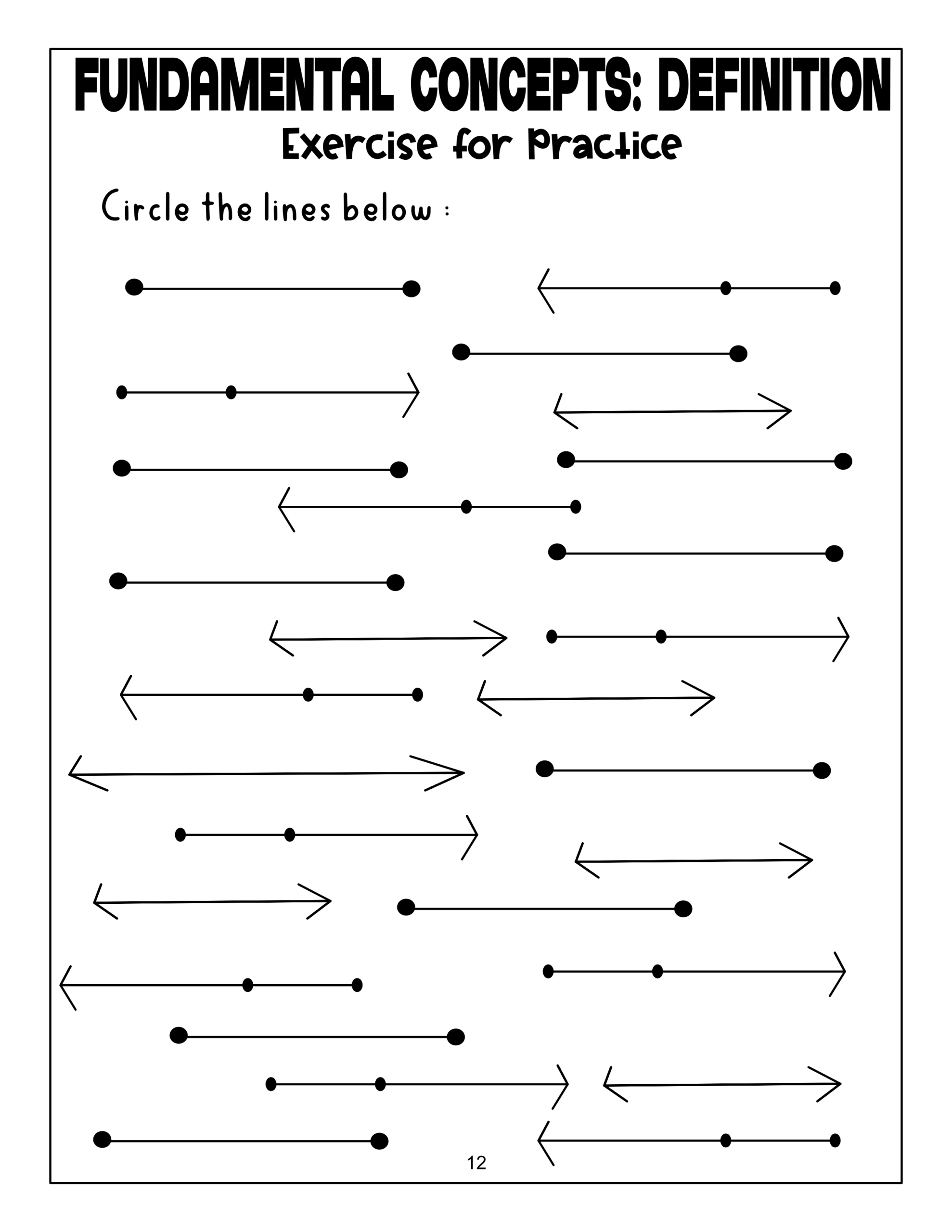 FUNDAMENTAL CONCEPTS: DEFINITION

Exercise for Practice

Circle the lines below :

12